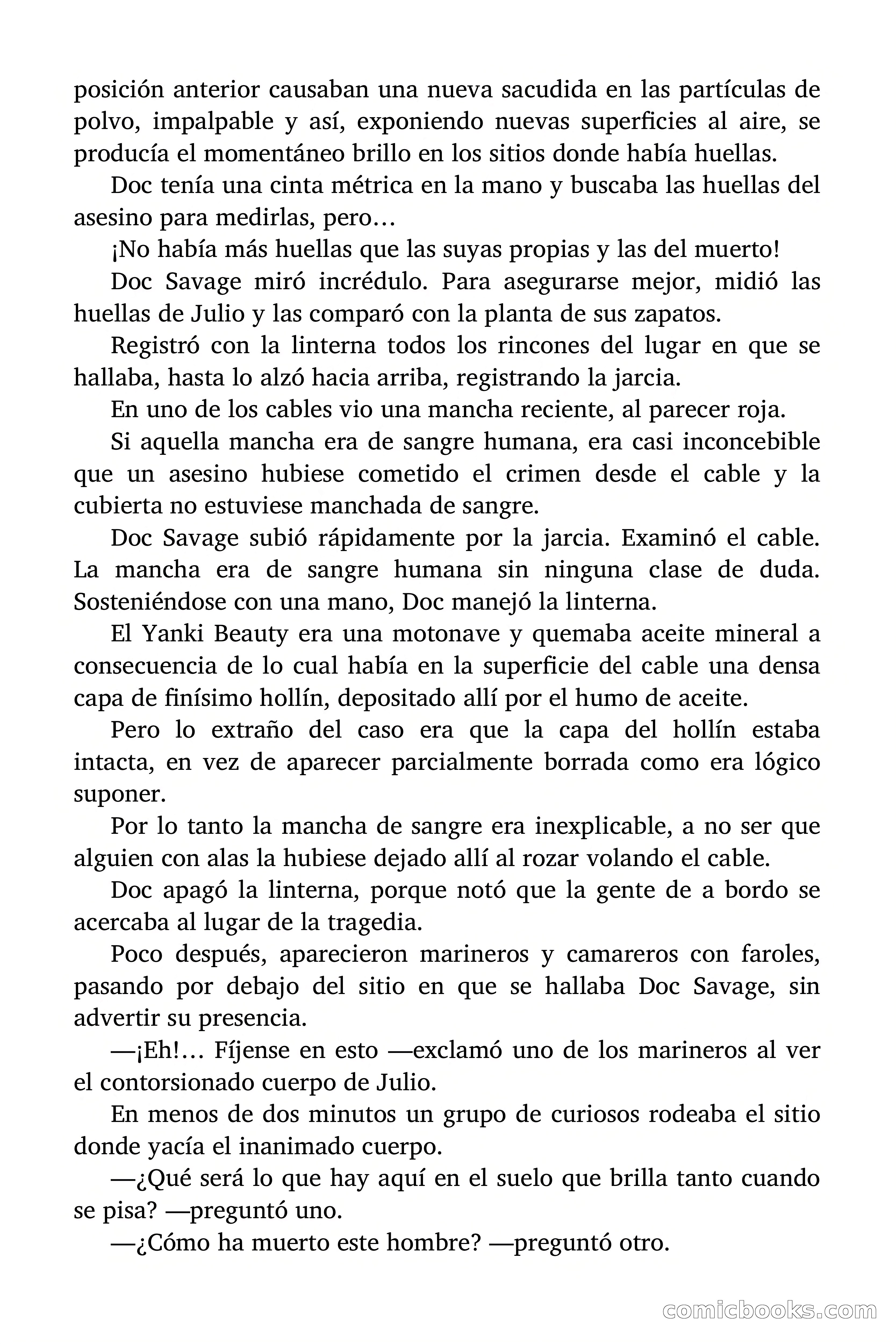 posición anterior causaban una nueva sacudida en las partículas de polvo, impalpable y así, exponiendo nuevas superficies al aire, se producía el momentáneo brillo en los sitios donde había huellas.

Doc tenía una cinta métrica en la mano y buscaba las huellas del asesino para medirlas, pero…

¡No había más huellas que las suyas propias y las del muerto!

Doc Savage miró incrédulo. Para asegurarse mejor, midió las huellas de Julio y las comparó con la planta de sus zapatos.

Registró con la linterna todos los rincones del lugar en que se hallaba, hasta lo alzó hacia arriba, registrando la jarcia.

En uno de los cables vio una mancha reciente, al parecer roja.

Si aquella mancha era de sangre humana, era casi inconcebible que un asesino hubiese cometido el crimen desde el cable y la cubierta no estuviese manchada de sangre.

Doc Savage subió rápidamente por la jarcia. Examinó el cable. La mancha era de sangre humana sin ninguna clase de duda. Sosteniéndose con una mano, Doc manejó la linterna.

El Yanki Beauty era una motonave y quemaba aceite mineral a consecuencia de lo cual había en la superficie del cable una densa capa de finísimo hollín, depositado allí por el humo de aceite.

Pero lo extraño del caso era que la capa del hollín estaba intacta, en vez de aparecer parcialmente borrada como era lógico suponer.

Por lo tanto la mancha de sangre era inexplicable, a no ser que alguien con alas la hubiese dejado allí al rozar volando el cable.

Doc apagó la linterna, porque notó que la gente de a bordo se acercaba al lugar de la tragedia.

Poco después, aparecieron marineros y camareros con faroles, pasando por debajo del sitio en que se hallaba Doc Savage, sin advertir su presencia.

—¡Eh!… Fíjense en esto —exclamó uno de los marineros al ver el contorsionado cuerpo de Julio.

En menos de dos minutos un grupo de curiosos rodeaba el sitio donde yacía el inanimado cuerpo.

—¿Qué será lo que hay aquí en el suelo que brilla tanto cuando se pisa? —preguntó uno.

—¿Cómo ha muerto este hombre? —preguntó otro.

comicbooks.com